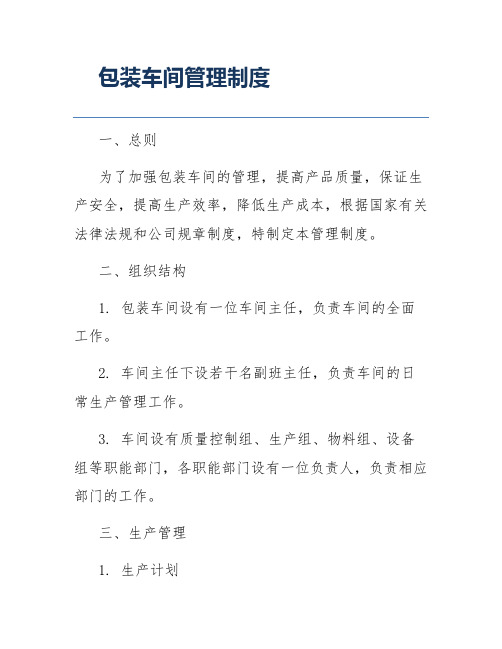 包装车间管理制度

一、总则

为了加强包装车间的管理，提高产品质量，保证生产安全，提高生产效率，降低生产成本，根据国家有关法律法规和公司规章制度，特制定本管理制度。

二、组织结构

1. 包装车间设有一位车间主任，负责车间的全面工作。

2. 车间主任下设若干名副班主任，负责车间的日常生产管理工作。

3. 车间设有质量控制组、生产组、物料组、设备组等职能部门，各职能部门设有一位负责人，负责相应部门的工作。

三、生产管理

1. 生产计划